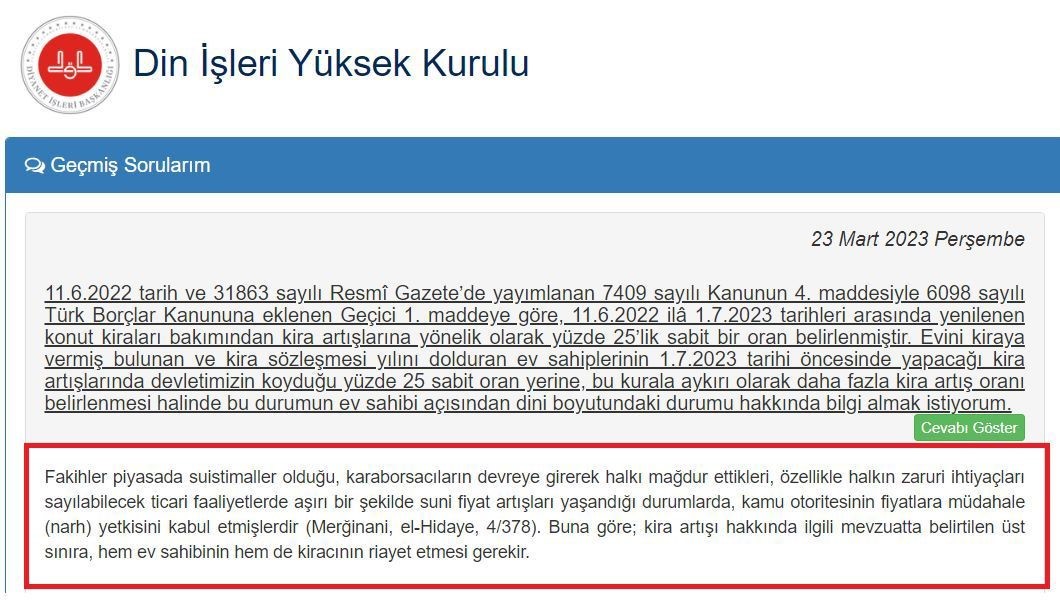 DİYANET İŞLERİ BAŞKANLIĞI

Din İşleri Yüksek Kurulu

Geçmiş Sorularım

23 Mart 2023 Perşembe

11.6.2022 tarih ve 31863 sayılı Resmî Gazete'de yayımlanan 7409 sayılı Kanunun 4. maddesiyle 6098 sayılı Türk Borçlar Kanununa eklenen Geçici 1. maddeye göre, 11.6.2022 ilâ 1.7.2023 tarihleri arasında yenilenen konut kiraları bakımından kira artışlarına yönelik olarak yüzde 25'lik sabit bir oran belirlenmiştir. Evini kiraya vermiş bulunan ve kira sözleşmesi yılını dolduran ev sahiplerinin 1.7.2023 tarihi öncesinde yapacağı kira artışlarında devletimizin koyduğu yüzde 25 sabit oran yerine, bu kurala aykırı olarak daha fazla kira artış oranı belirlenmesi halinde bu durumun ev sahibi açısından dini boyutundaki durumu hakkında bilgi almak istiyorum.

Cevabı Göster

Fakihler piyasada suistimaller olduğu, karaborsacıların devreye girerek halkı mağdur ettikleri, özellikle halkın zaruri ihtiyaçları sayılabilecek ticari faaliyetlerde aşırı bir şekilde suni fiyat artışları yaşandığı durumlarda, kamu otoritesinin fiyatlara müdahale (narh) yetkisini kabul etmişlerdir (Merğinani, el-Hidaye, 4/378). Buna göre; kira artışı hakkında ilgili mevzuatta belirtilen üst sınıra, hem ev sahibinin hem de kiracının riayet etmesi gerekir.